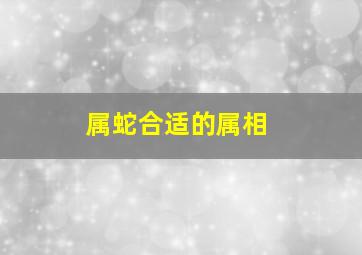 属蛇合适的属相